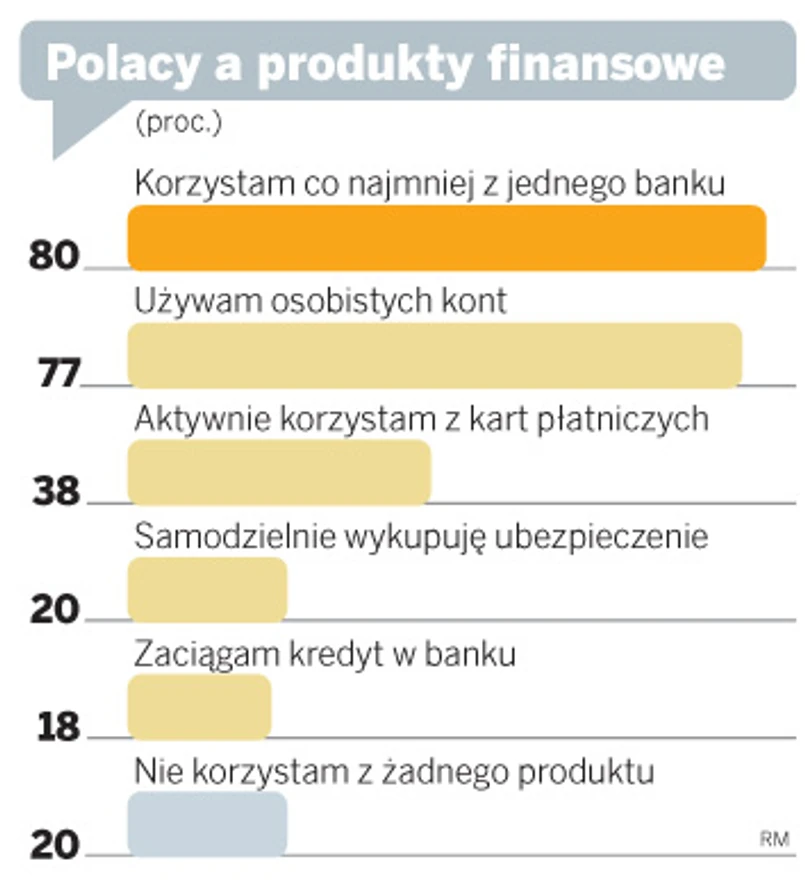 Polacy a produkty finansowe
(proc.)

Korzystam co najmniej z jednego banku
80

Używam osobistych kont
77

Aktywnie korzystam z kart płatniczych
38

Samodzielnie wykupuję ubezpieczenie
20

Zaciągam kredyt w banku
18

Nie korzystam z żadnego produktu
20

RM